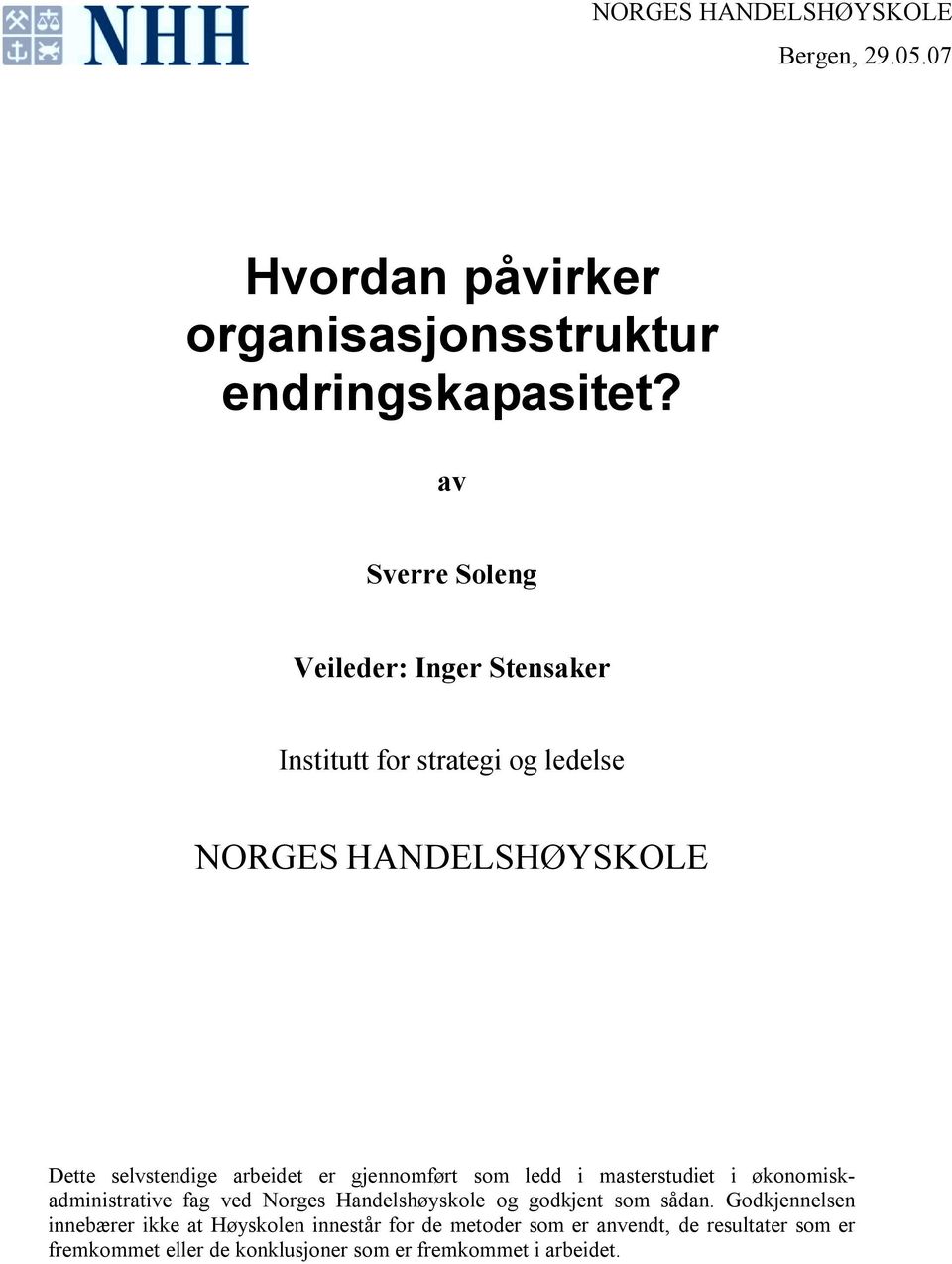 NHH

NORGES HANDELSHØYSKOLE

Bergen, 29.05.07

Hvordan påvirker organisasjonsstruktur endringskapasitet?

av

Sverre Soleng

Veileder: Inger Stensaker

Institutt for strategi og ledelse

NORGES HANDELSHØYSKOLE

Dette selvstendige arbeidet er gjennomført som ledd i masterstudiet i økonomisk-administrative fag ved Norges Handelshøyskole og godkjent som sådan. Godkjennelsen innebærer ikke at Høyskolen innestår for de metoder som er anvendt, de resultater som er fremkommet eller de konklusjoner som er fremkommet i arbeidet.